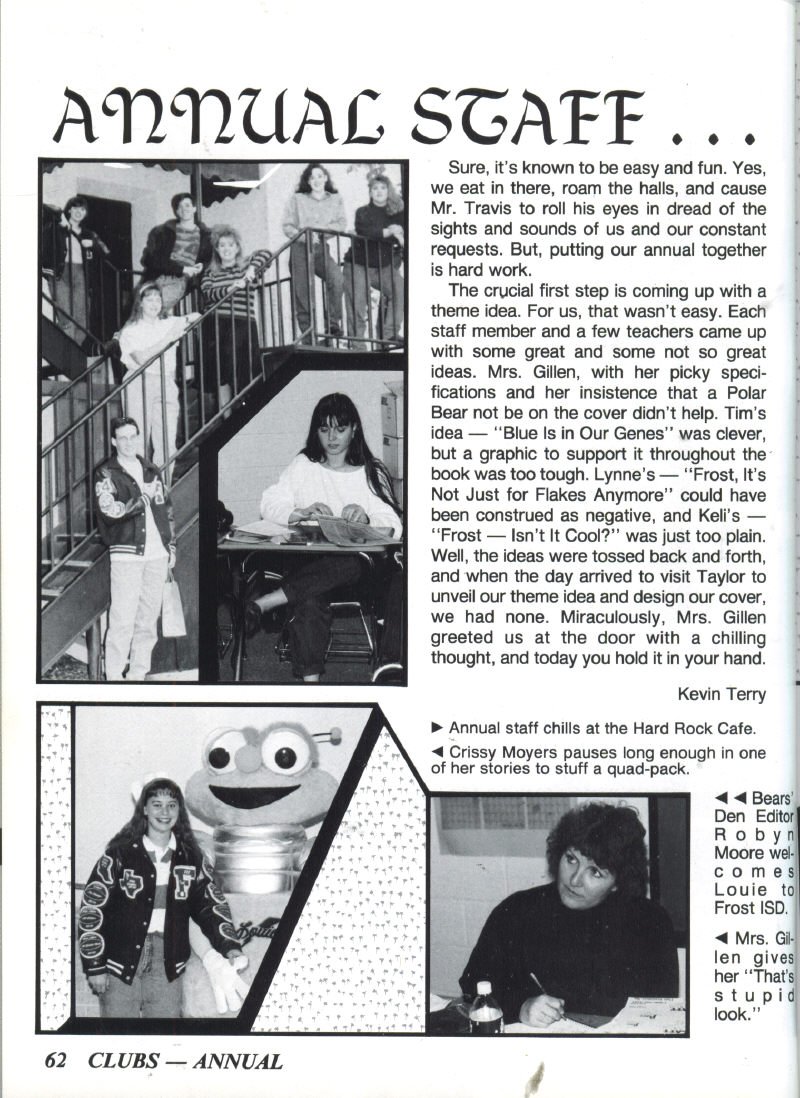 ANNUAL STAFF . . .

Sure, it's known to be easy and fun. Yes, we eat in there, roam the halls, and cause Mr. Travis to roll his eyes in dread of the sights and sounds of us and our constant requests. But, putting our annual together is hard work.

The crucial first step is coming up with a theme idea. For us, that wasn't easy. Each staff member and a few teachers came up with some great and some not so great ideas. Mrs. Gillen, with her picky specifications and her insistence that a Polar Bear not be on the cover didn't help. Tim's idea — "Blue Is in Our Genes" was clever, but a graphic to support it throughout the book was too tough. Lynne's — "Frost, It's Not Just for Flakes Anymore" could have been construed as negative, and Keli's — "Frost — Isn't It Cool?" was just too plain. Well, the ideas were tossed back and forth, and when the day arrived to visit Taylor to unveil our theme idea and design our cover, we had none. Miraculously, Mrs. Gillen greeted us at the door with a chilling thought, and today you hold it in your hand.

Kevin Terry

► Annual staff chills at the Hard Rock Cafe.

◄ Crissy Moyers pauses long enough in one of her stories to stuff a quad-pack.

◄◄ Bears' Den Editor Robyn Moore welcomes Louie to Frost ISD.

◄ Mrs. Gillen gives her "That's stupid look."

62 CLUBS — ANNUAL